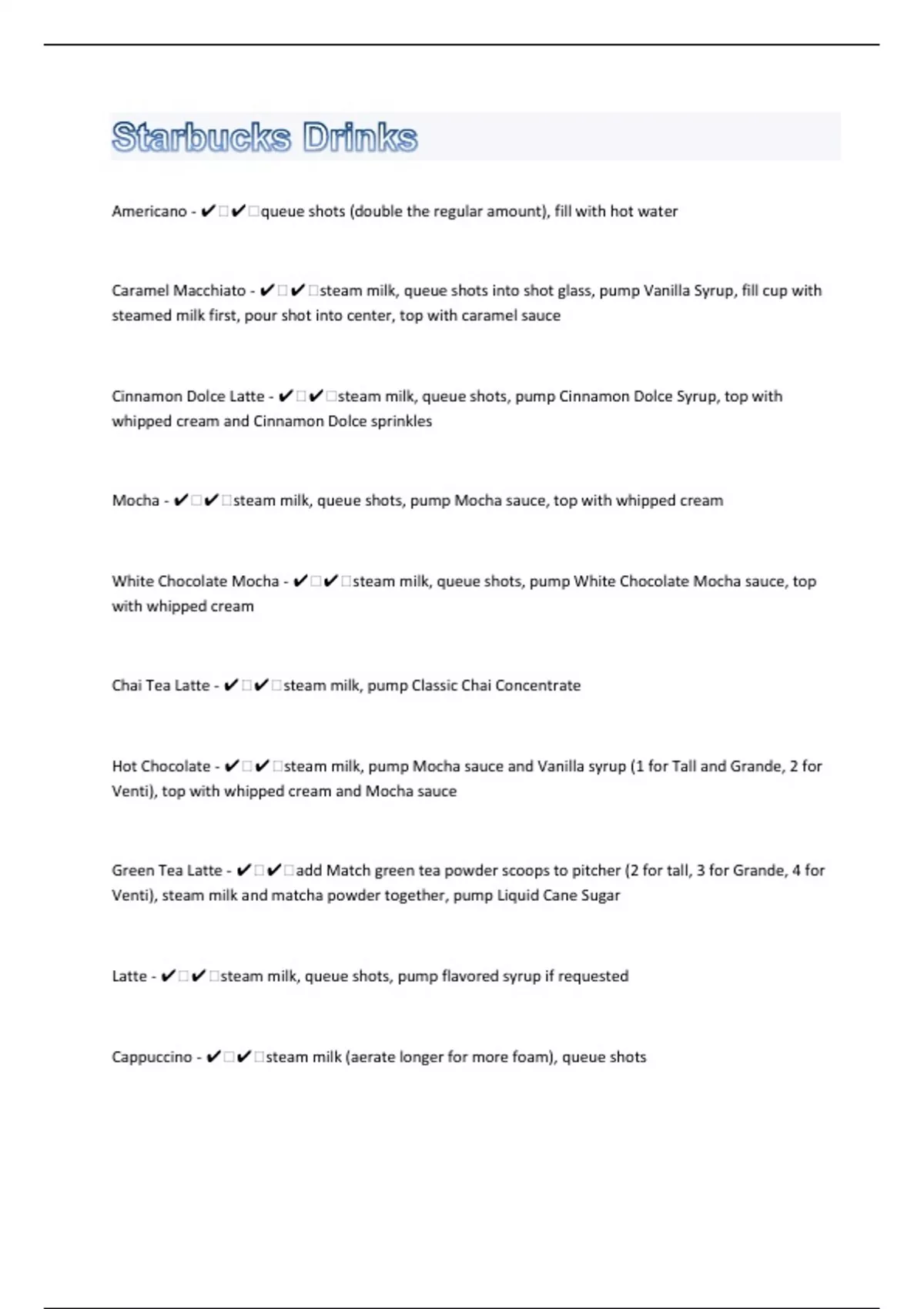 Starbucks Drinks

Americano - ✔✔queue shots (double the regular amount), fill with hot water

Caramel Macchiato - ✔✔steam milk, queue shots into shot glass, pump Vanilla Syrup, fill cup with steamed milk first, pour shot into center, top with caramel sauce

Cinnamon Dolce Latte - ✔✔steam milk, queue shots, pump Cinnamon Dolce Syrup, top with whipped cream and Cinnamon Dolce sprinkles

Mocha - ✔✔steam milk, queue shots, pump Mocha sauce, top with whipped cream

White Chocolate Mocha - ✔✔steam milk, queue shots, pump White Chocolate Mocha sauce, top with whipped cream

Chai Tea Latte - ✔✔steam milk, pump Classic Chai Concentrate

Hot Chocolate - ✔✔steam milk, pump Mocha sauce and Vanilla syrup (1 for Tall and Grande, 2 for Venti), top with whipped cream and Mocha sauce

Green Tea Latte - ✔✔add Match green tea powder scoops to pitcher (2 for tall, 3 for Grande, 4 for Venti), steam milk and matcha powder together, pump Liquid Cane Sugar

Latte - ✔✔steam milk, queue shots, pump flavored syrup if requested

Cappuccino - ✔✔steam milk (aerate longer for more foam), queue shots